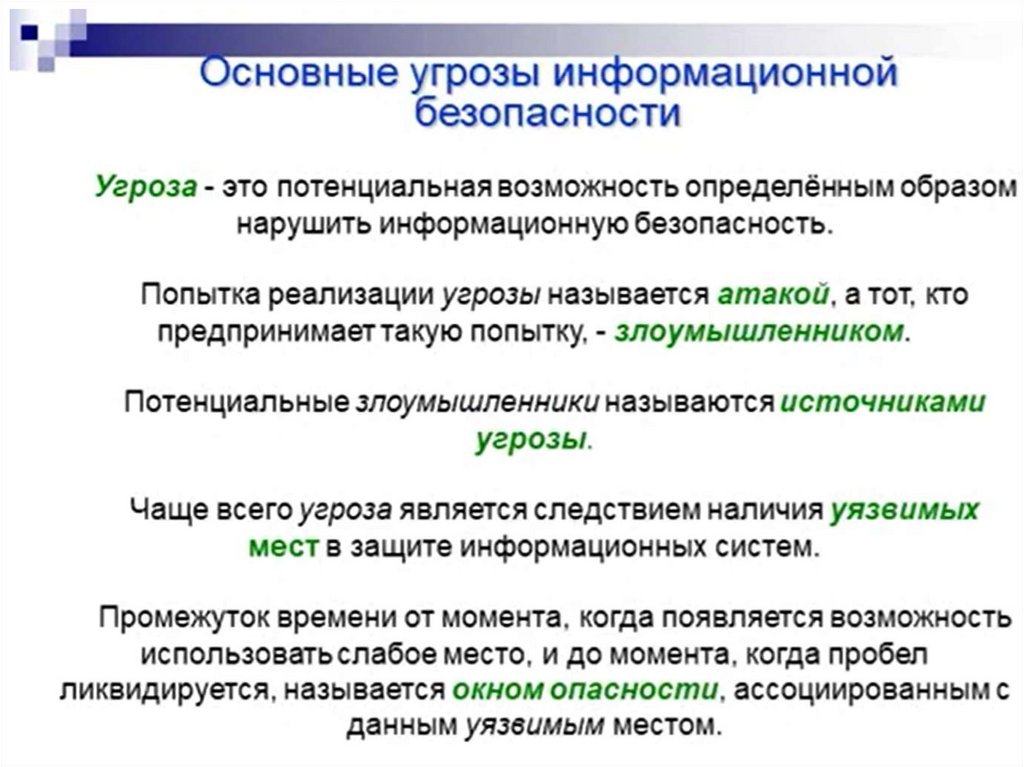 Основные угрозы информационной безопасности

Угроза - это потенциальная возможность определённым образом нарушить информационную безопасность.

Попытка реализации угрозы называется атакой, а тот, кто предпринимает такую попытку, - злоумышленником.

Потенциальные злоумышленники называются источниками угрозы.

Чаще всего угроза является следствием наличия уязвимых мест в защите информационных систем.

Промежуток времени от момента, когда появляется возможность использовать слабое место, и до момента, когда пробел ликвидируется, называется окном опасности, ассоциированным с данным уязвимым местом.